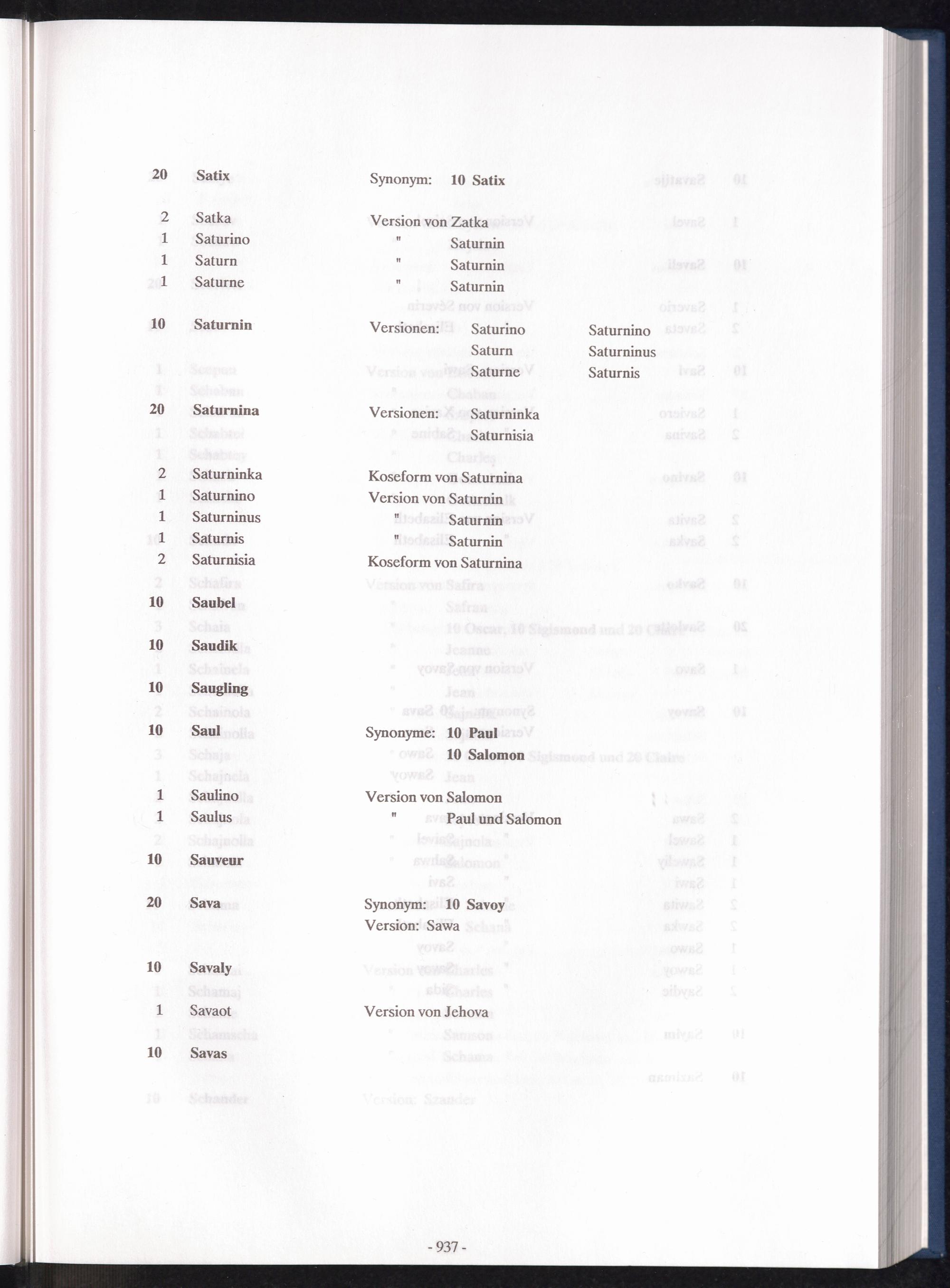 20 Satix Synonym: 10 Satix

2 Satka Version von Zatka
1 Saturino " Saturnin
1 Saturn " Saturnin
1 Saturne " Saturnin

10 Saturnin Versionen: Saturino Saturnino
Saturn Saturninus
Saturne Saturnis

20 Saturnina Versionen: Saturninka
Saturnisia

2 Saturninka Koseform von Saturnina
1 Saturnino Version von Saturnin
1 Saturninus " Saturnin
1 Saturnis " Saturnin
2 Saturnisia Koseform von Saturnina

10 Saubel

10 Saudik

10 Saugling

10 Saul Synonyme: 10 Paul
10 Salomon

1 Saulino Version von Salomon
1 Saulus " Paul und Salomon

10 Sauveur

20 Sava Synonym: 10 Savoy
Version: Sawa

10 Savaly

1 Savaot Version von Jehova

10 Savas

- 937 -